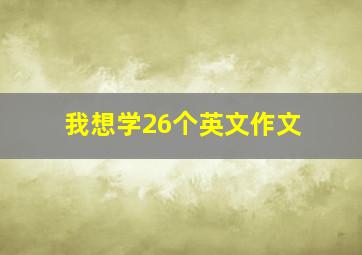 我想学26个英文作文